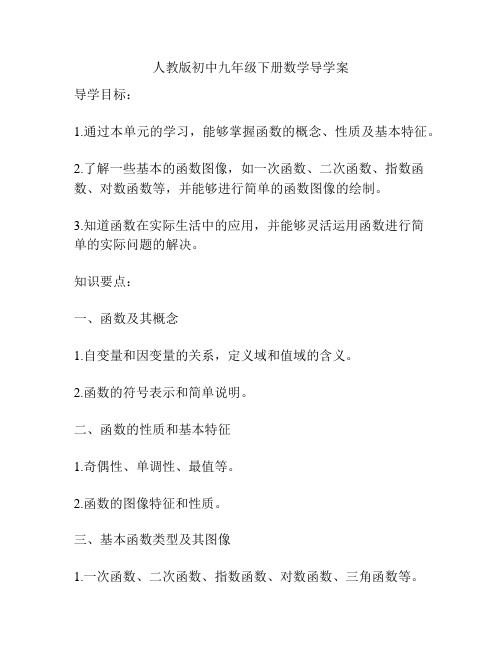 人教版初中九年级下册数学导学案

导学目标：

1.通过本单元的学习，能够掌握函数的概念、性质及基本特征。

2.了解一些基本的函数图像，如一次函数、二次函数、指数函数、对数函数等，并能够进行简单的函数图像的绘制。

3.知道函数在实际生活中的应用，并能够灵活运用函数进行简单的实际问题的解决。

知识要点：

一、函数及其概念

1.自变量和因变量的关系，定义域和值域的含义。

2.函数的符号表示和简单说明。

二、函数的性质和基本特征

1.奇偶性、单调性、最值等。

2.函数的图像特征和性质。

三、基本函数类型及其图像

1.一次函数、二次函数、指数函数、对数函数、三角函数等。